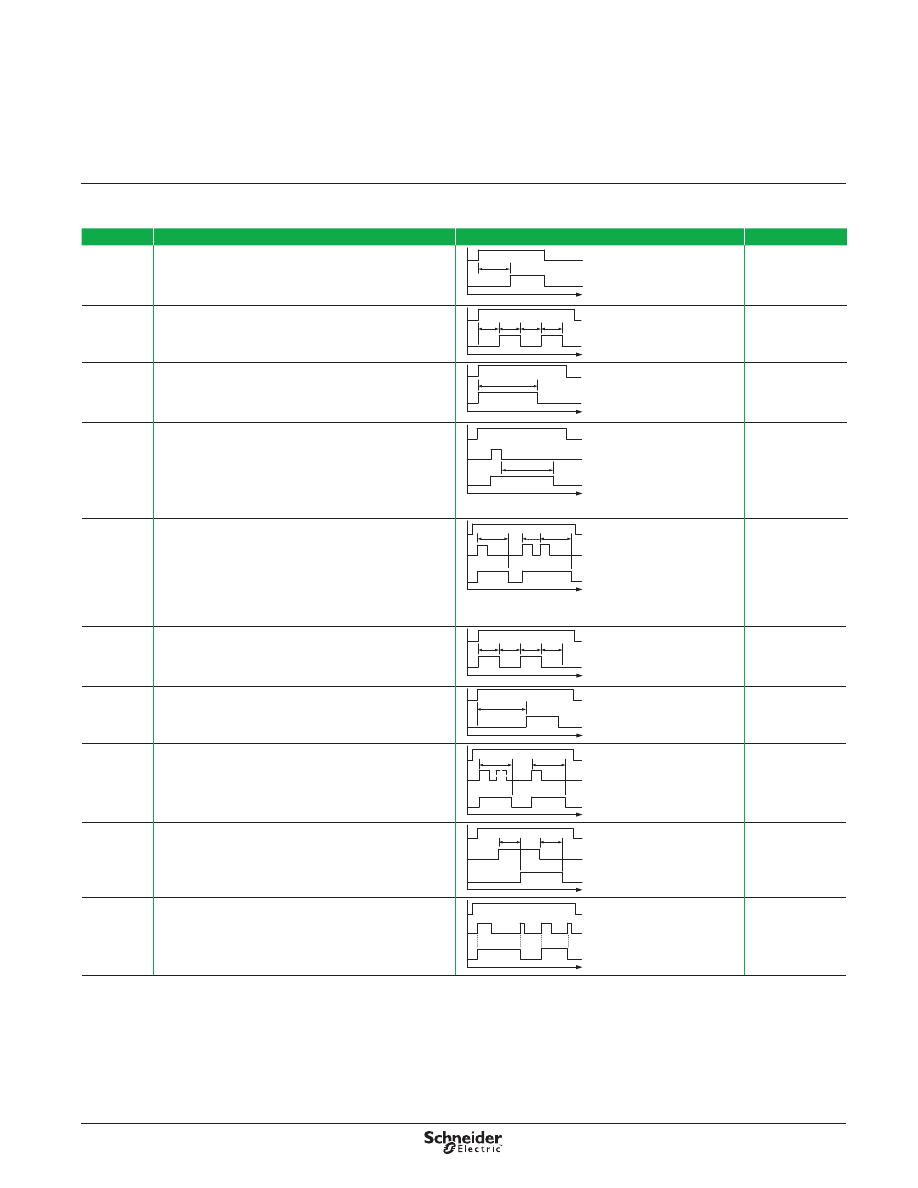 Schneider Electric